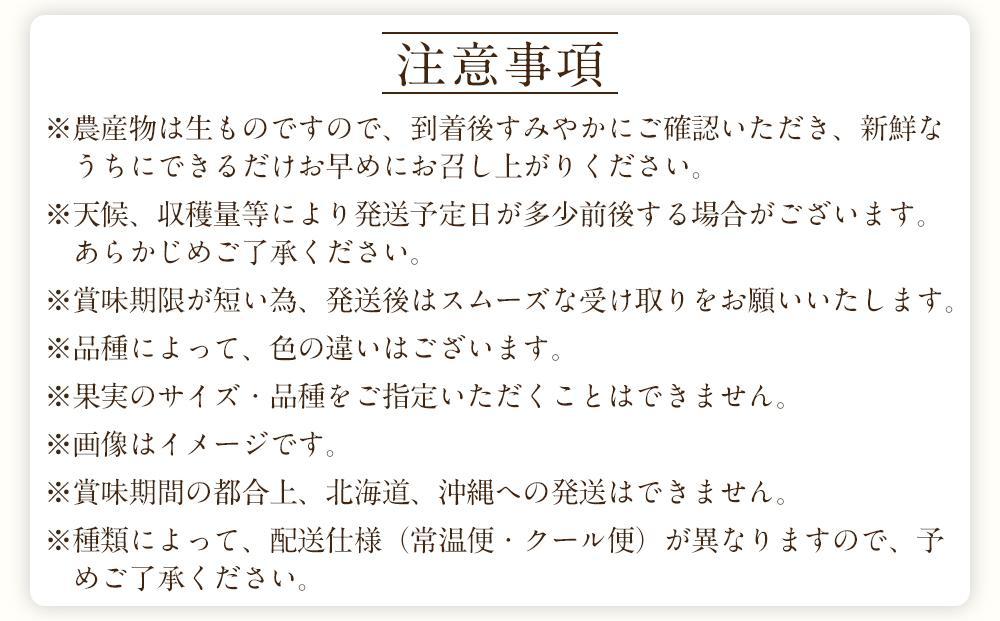 注意事項

※農産物は生ものですので、到着後すみやかにご確認いただき、新鮮なうちにできるだけお早めにお召し上がりください。

※天候、収穫量等により発送予定日が多少前後する場合がございます。あらかじめご了承ください。

※賞味期限が短い為、発送後はスムーズな受け取りをお願いいたします。

※品種によって、色の違いはございます。

※果実のサイズ・品種をご指定いただくことはできません。

※画像はイメージです。

※賞味期間の都合上、北海道、沖縄への発送はできません。

※種類によって、配送仕様（常温便・クール便）が異なりますので、予めご了承ください。